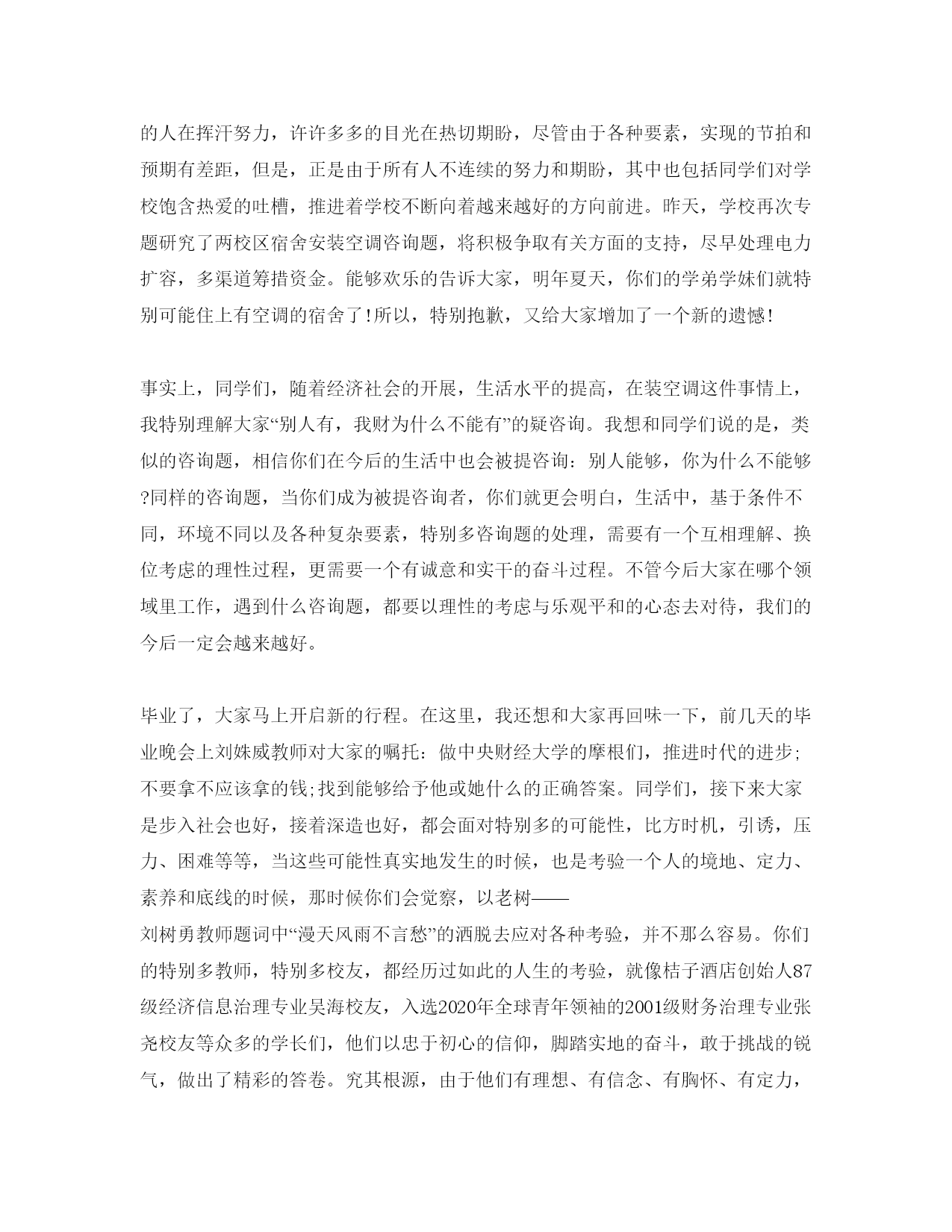 的人在挥汗努力，许许多多的目光在热切期盼，尽管由于各种要素，实现的节拍和预期有差距，但是，正是由于所有人不连续的努力和期盼，其中也包括同学们对学校饱含热爱的吐槽，推进着学校不断向着越来越好的方向前进。昨天，学校再次专题研究了两校区宿舍安装空调咨询题，将积极争取有关方面的支持，尽早处理电力扩容，多渠道筹措资金。能够欢乐的告诉大家，明年夏天，你们的学弟学妹们就特别可能住上有空调的宿舍了!所以，特别抱歉，又给大家增加了一个新的遗憾!

事实上，同学们，随着经济社会的开展，生活水平的提高，在装空调这件事情上，我特别理解大家“别人有，我财为什么不能有”的疑咨询。我想和同学们说的是，类似的咨询题，相信你们在今后的生活中也会被提咨询：别人能够，你为什么不能够?同样的咨询题，当你们成为被提咨询者，你们就更会明白，生活中，基于条件不同，环境不同以及各种复杂要素，特别多咨询题的处理，需要有一个互相理解、换位考虑的理性过程，更需要一个有诚意和实干的奋斗过程。不管今后大家在哪个领域里工作，遇到什么咨询题，都要以理性的考虑与乐观平和的心态去对待，我们的今后一定会越来越好。

毕业了，大家马上开启新的行程。在这里，我还想和大家再回味一下，前几天的毕业晚会上刘姝威教师对大家的嘱托：做中央财经大学的摩根们，推进时代的进步;不要拿不应该拿的钱;找到能够给予他或她什么的正确答案。同学们，接下来大家是步入社会也好，接着深造也好，都会面对特别多的可能性，比方时机，引诱，压力、困难等等，当这些可能性真实地发生的时候，也是考验一个人的境地、定力、素养和底线的时候，那时候你们会觉察，以老树——
刘树勇教师题词中“漫天风雨不言愁”的洒脱去应对各种考验，并不那么容易。你们的特别多教师，特别多校友，都经历过如此的人生的考验，就像桔子酒店创始人87级经济信息治理专业吴海校友，入选2020年全球青年领袖的2001级财务治理专业张尧校友等众多的学长们，他们以忠于初心的信仰，脚踏实地的奋斗，敢于挑战的锐气，做出了精彩的答卷。究其根源，由于他们有理想、有信念、有胸怀、有定力，